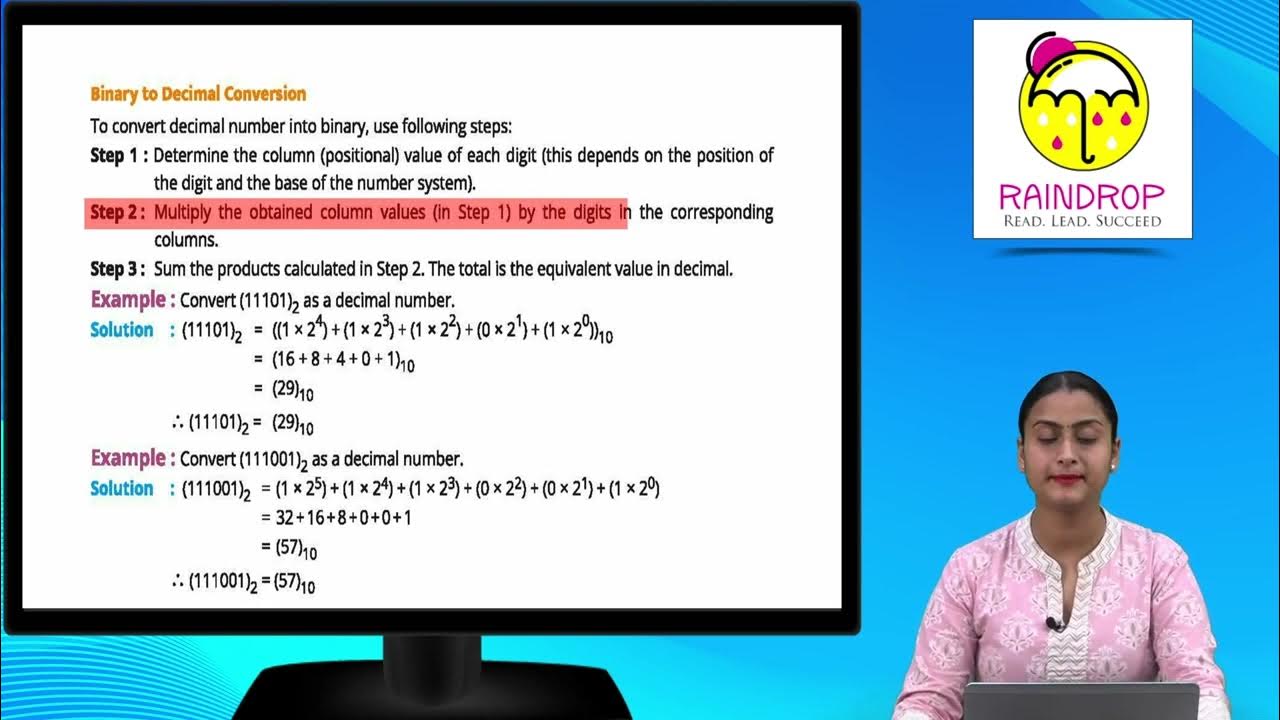 Binary to Decimal Conversion

To convert decimal number into binary, use following steps:

Step 1 : Determine the column (positional) value of each digit (this depends on the position of the digit and the base of the number system).

Step 2 : Multiply the obtained column values (in Step 1) by the digits in the corresponding columns.

Step 3 : Sum the products calculated in Step 2. The total is the equivalent value in decimal.

Example : Convert $(11101)_2$ as a decimal number.

Solution : $(11101)_2 = ((1 \times 2^4) + (1 \times 2^3) + (1 \times 2^2) + (0 \times 2^1) + (1 \times 2^0))_{10}$

$= (16 + 8 + 4 + 0 + 1)_{10}$

$= (29)_{10}$

$\therefore (11101)_2 = (29)_{10}$

Example : Convert $(111001)_2$ as a decimal number.

Solution : $(111001)_2 = (1 \times 2^5) + (1 \times 2^4) + (1 \times 2^3) + (0 \times 2^2) + (0 \times 2^1) + (1 \times 2^0)$

$= 32 + 16 + 8 + 0 + 0 + 1$

$= (57)_{10}$

$\therefore (111001)_2 = (57)_{10}$

RAINDROP
READ. LEAD. SUCCEED